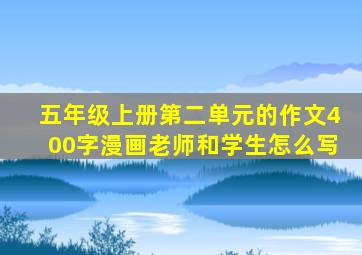 五年级上册第二单元的作文400字漫画老师和学生怎么写